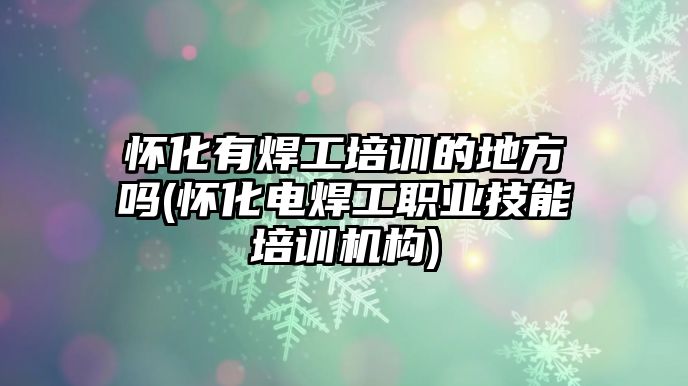 怀化有焊工培训的地方吗(怀化电焊工职业技能培训机构)